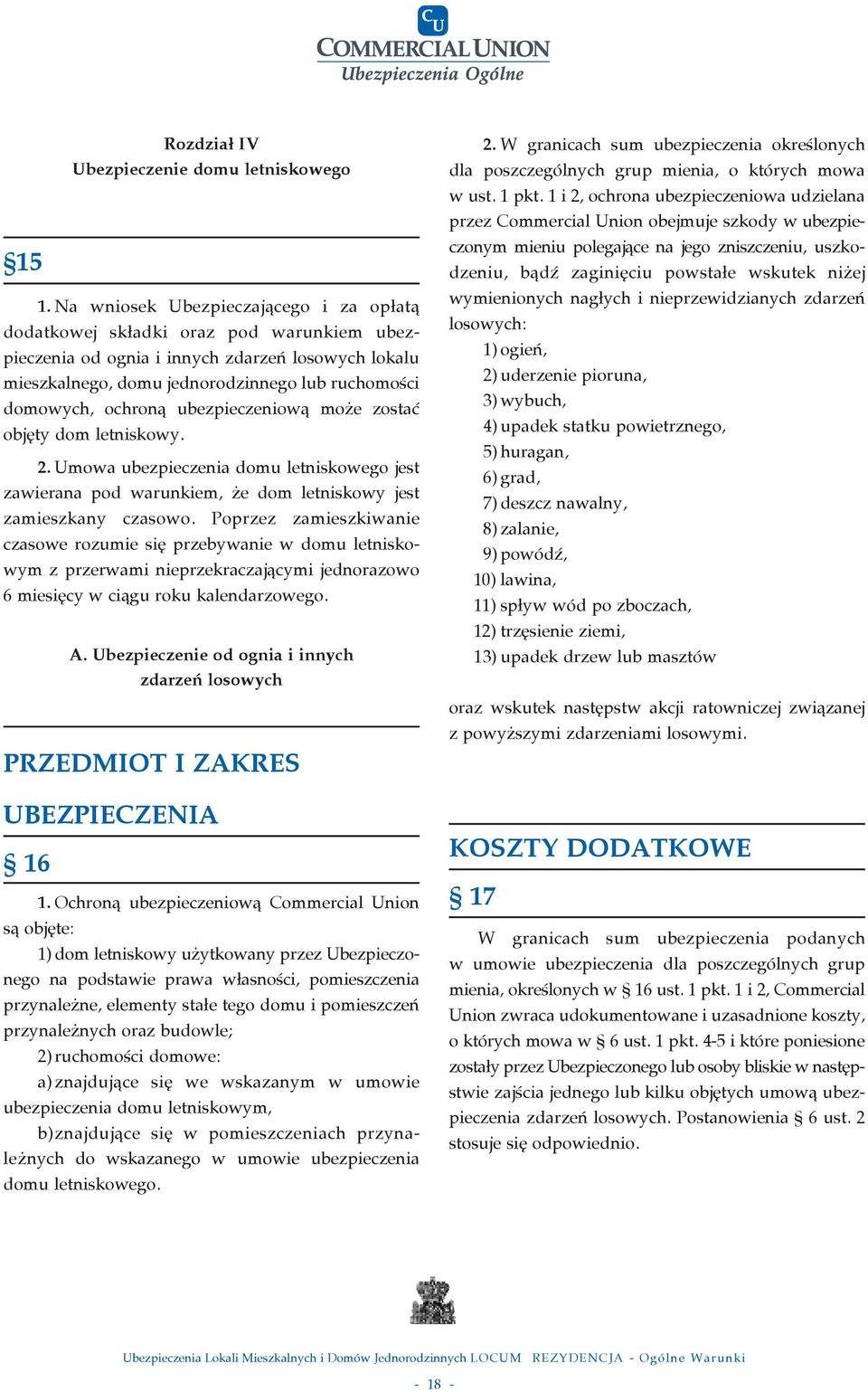 CU
COMMERCIAL UNION
Ubezpieczenia Ogólne

Rozdział IV
Ubezpieczenie domu letniskowego

§15

1. Na wniosek Ubezpieczającego i za opłatą dodatkowej składki oraz pod warunkiem ubezpieczenia od ognia i innych zdarzeń losowych lokalu mieszkalnego, domu jednorodzinnego lub ruchomości domowych, ochroną ubezpieczeniową może zostać objęty dom letniskowy.

2. Umowa ubezpieczenia domu letniskowego jest zawierana pod warunkiem, że dom letniskowy jest zamieszkany czasowo. Poprzez zamieszkiwanie czasowe rozumie się przebywanie w domu letniskowym z przerwami nieprzekraczającymi jednorazowo 6 miesięcy w ciągu roku kalendarzowego.

A. Ubezpieczenie od ognia i innych zdarzeń losowych

PRZEDMIOT I ZAKRES UBEZPIECZENIA

§ 16

1. Ochroną ubezpieczeniową Commercial Union są objęte:

1) dom letniskowy użytkowany przez Ubezpieczonego na podstawie prawa własności, pomieszczenia przynależne, elementy stałe tego domu i pomieszczeń przynależnych oraz budowle;

2) ruchomości domowe:

a) znajdujące się we wskazanym w umowie ubezpieczenia domu letniskowym,

b) znajdujące się w pomieszczeniach przynależnych do wskazanego w umowie ubezpieczenia domu letniskowego.

2. W granicach sum ubezpieczenia określonych dla poszczególnych grup mienia, o których mowa w ust. 1 pkt. 1 i 2, ochrona ubezpieczeniowa udzielana przez Commercial Union obejmuje szkody w ubezpieczonym mieniu polegające na jego zniszczeniu, uszkodzeniu, bądź zaginięciu powstałe wskutek niżej wymienionych nagłych i nieprzewidzianych zdarzeń losowych:

1) ogień,
2) uderzenie pioruna,
3) wybuch,
4) upadek statku powietrznego,
5) huragan,
6) grad,
7) deszcz nawalny,
8) zalanie,
9) powódź,
10) lawina,
11) spływ wód po zboczach,
12) trzęsienie ziemi,
13) upadek drzew lub masztów

oraz wskutek następstw akcji ratowniczej związanej z powyższymi zdarzeniami losowymi.

KOSZTY DODATKOWE

§ 17

W granicach sum ubezpieczenia podanych w umowie ubezpieczenia dla poszczególnych grup mienia, określonych w § 16 ust. 1 pkt. 1 i 2, Commercial Union zwraca udokumentowane i uzasadnione koszty, o których mowa w § 6 ust. 1 pkt. 4-5 i które poniesione zostały przez Ubezpieczonego lub osoby bliskie w następstwie zajścia jednego lub kilku objętych umową ubezpieczenia zdarzeń losowych. Postanowienia § 6 ust. 2 stosuje się odpowiednio.

Ubezpieczenia Lokali Mieszkalnych i Domów Jednorodzinnych LOCUM REZYDENCJA - Ogólne Warunki

- 18 -